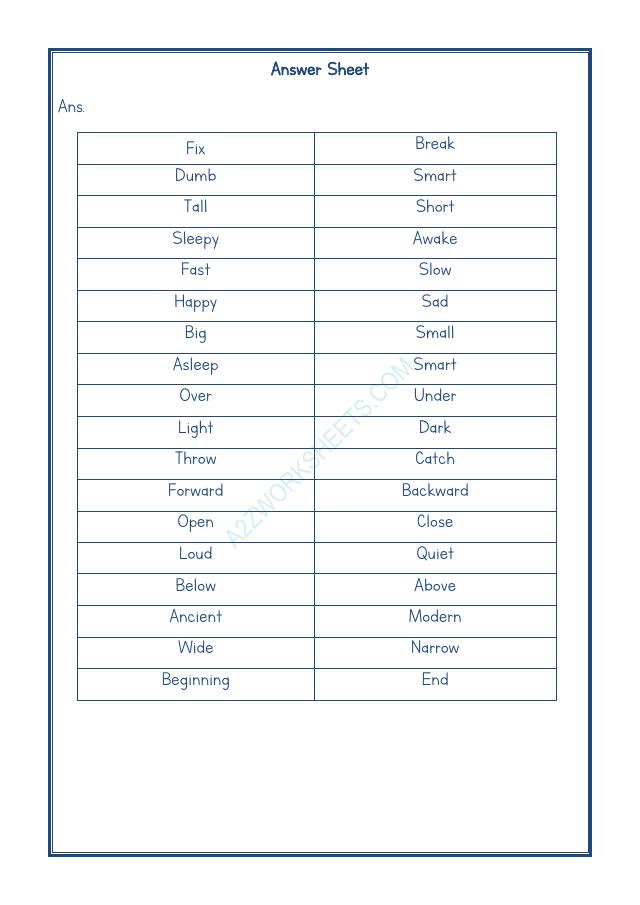 Answer Sheet

Ans.

| Fix | Break |
|---|---|
| Dumb | Smart |
| Tall | Short |
| Sleepy | Awake |
| Fast | Slow |
| Happy | Sad |
| Big | Small |
| Asleep | Smart |
| Over | Under |
| Light | Dark |
| Throw | Catch |
| Forward | Backward |
| Open | Close |
| Loud | Quiet |
| Below | Above |
| Ancient | Modern |
| Wide | Narrow |
| Beginning | End |

A2ZWORKSHEETS.COM